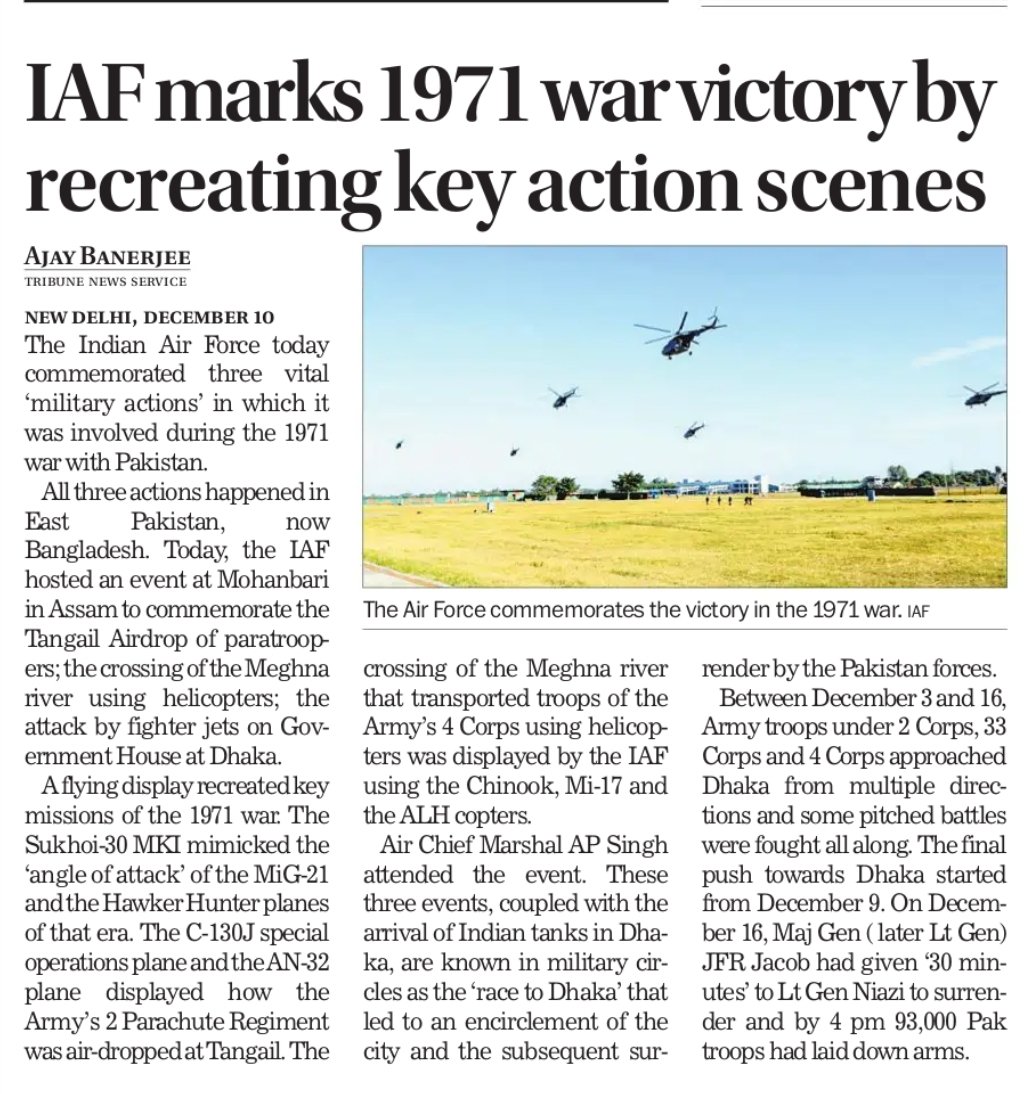 IAF marks 1971 war victory by recreating key action scenes

AJAY BANERJEE
TRIBUNE NEWS SERVICE

NEW DELHI, DECEMBER 10
The Indian Air Force today commemorated three vital 'military actions' in which it was involved during the 1971 war with Pakistan.

All three actions happened in East Pakistan, now Bangladesh. Today, the IAF hosted an event at Mohanbari in Assam to commemorate the Tangail Airdrop of paratroopers; the crossing of the Meghna river using helicopters; the attack by fighter jets on Government House at Dhaka.

A flying display recreated key missions of the 1971 war. The Sukhoi-30 MKI mimicked the 'angle of attack' of the MiG-21 and the Hawker Hunter planes of that era. The C-130J special operations plane and the AN-32 plane displayed how the Army's 2 Parachute Regiment was air-dropped at Tangail. The crossing of the Meghna river that transported troops of the Army's 4 Corps using helicopters was displayed by the IAF using the Chinook, Mi-17 and the ALH copters.

Air Chief Marshal AP Singh attended the event. These three events, coupled with the arrival of Indian tanks in Dhaka, are known in military circles as the 'race to Dhaka' that led to an encirclement of the city and the subsequent surrender by the Pakistan forces.

Between December 3 and 16, Army troops under 2 Corps, 33 Corps and 4 Corps approached Dhaka from multiple directions and some pitched battles were fought all along. The final push towards Dhaka started from December 9. On December 16, Maj Gen ( later Lt Gen) JFR Jacob had given '30 minutes' to Lt Gen Niazi to surrender and by 4 pm 93,000 Pak troops had laid down arms.

The Air Force commemorates the victory in the 1971 war. IAF